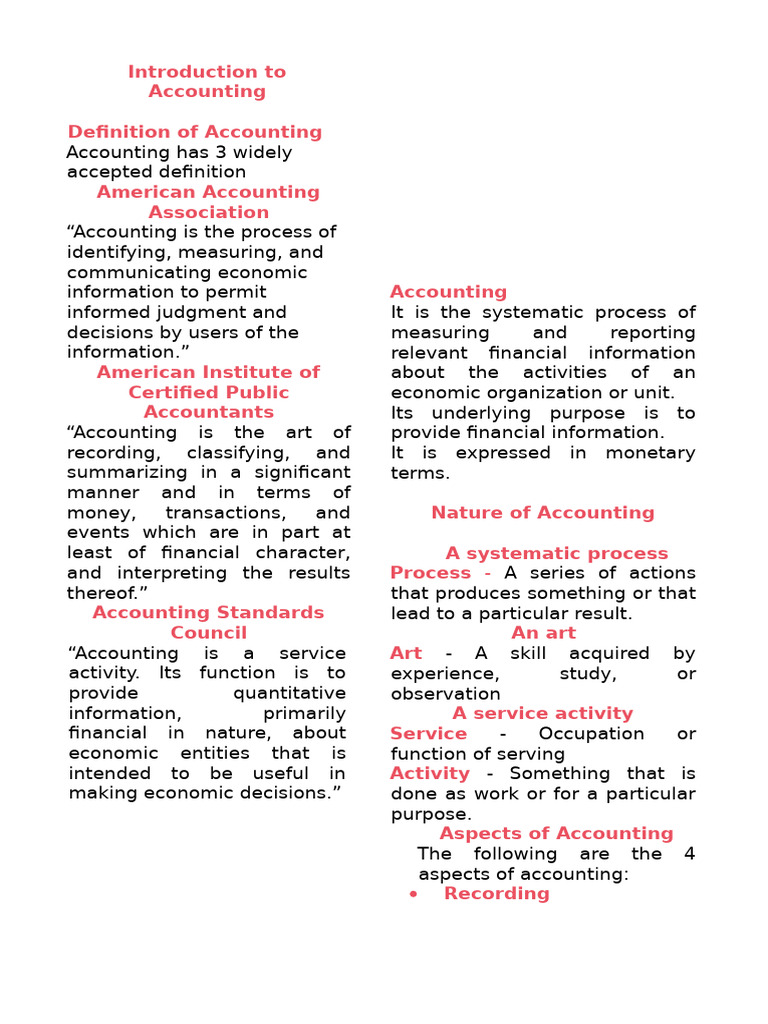 Introduction to Accounting

Definition of Accounting
Accounting has 3 widely accepted definition

American Accounting Association
“Accounting is the process of identifying, measuring, and communicating economic information to permit informed judgment and decisions by users of the information.”

American Institute of Certified Public Accountants
“Accounting is the art of recording, classifying, and summarizing in a significant manner and in terms of money, transactions, and events which are in part at least of financial character, and interpreting the results thereof.”

Accounting Standards Council
“Accounting is a service activity. Its function is to provide quantitative information, primarily financial in nature, about economic entities that is intended to be useful in making economic decisions.”

Accounting
It is the systematic process of measuring and reporting relevant financial information about the activities of an economic organization or unit.
Its underlying purpose is to provide financial information.
It is expressed in monetary terms.

Nature of Accounting

A systematic process
Process - A series of actions that produces something or that lead to a particular result.

An art
Art - A skill acquired by experience, study, or observation

A service activity
Service - Occupation or function of serving
Activity - Something that is done as work or for a particular purpose.

Aspects of Accounting
The following are the 4 aspects of accounting:
• Recording